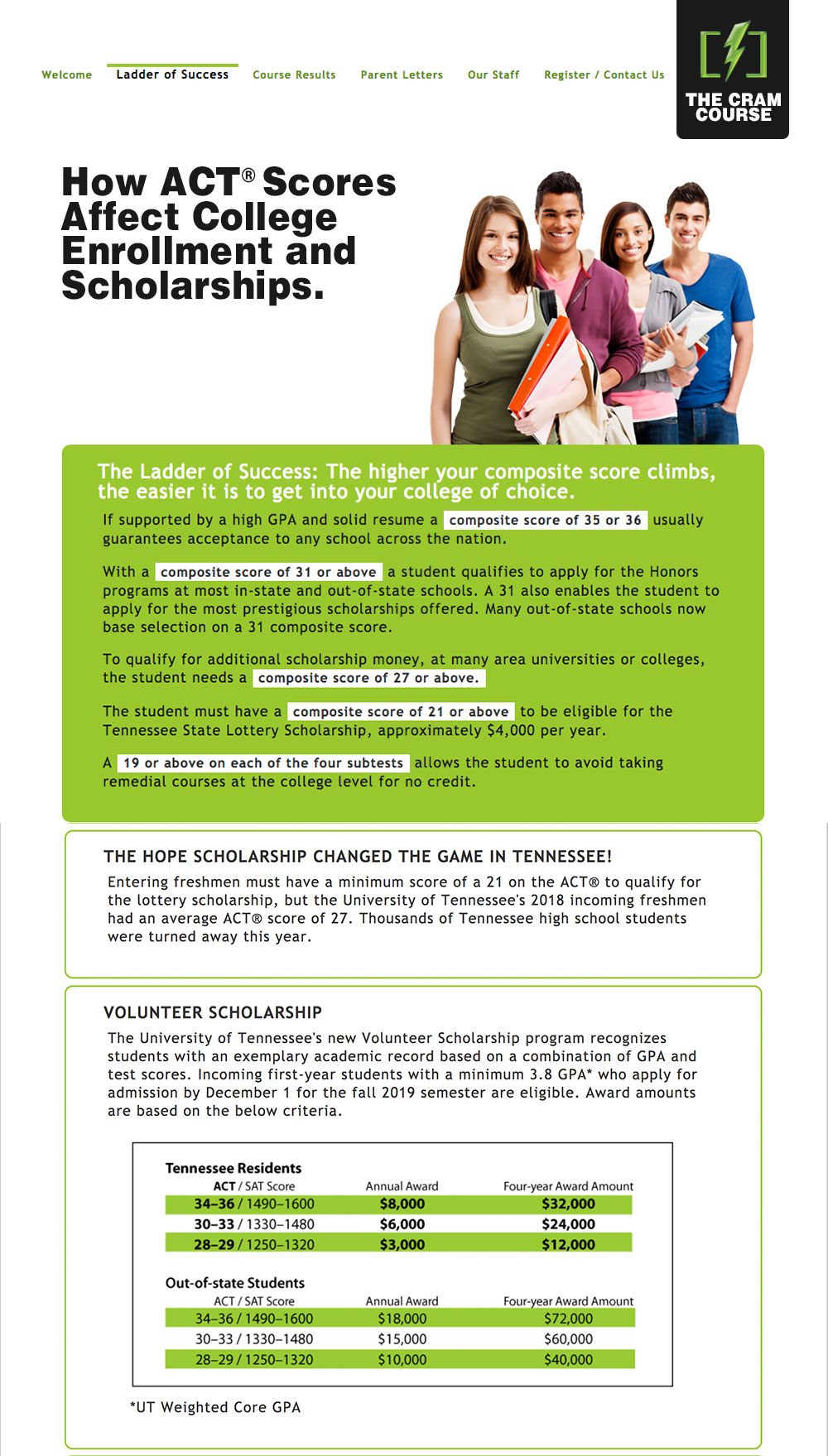 Welcome Ladder of Success Course Results Parent Letters Our Staff Register / Contact Us

THE CRAM COURSE

How ACT® Scores Affect College Enrollment and Scholarships.

The Ladder of Success: The higher your composite score climbs, the easier it is to get into your college of choice.

If supported by a high GPA and solid resume a composite score of 35 or 36 usually guarantees acceptance to any school across the nation.

With a composite score of 31 or above a student qualifies to apply for the Honors programs at most in-state and out-of-state schools. A 31 also enables the student to apply for the most prestigious scholarships offered. Many out-of-state schools now base selection on a 31 composite score.

To qualify for additional scholarship money, at many area universities or colleges, the student needs a composite score of 27 or above.

The student must have a composite score of 21 or above to be eligible for the Tennessee State Lottery Scholarship, approximately $4,000 per year.

A 19 or above on each of the four subtests allows the student to avoid taking remedial courses at the college level for no credit.

THE HOPE SCHOLARSHIP CHANGED THE GAME IN TENNESSEE!

Entering freshmen must have a minimum score of a 21 on the ACT® to qualify for the lottery scholarship, but the University of Tennessee's 2018 incoming freshmen had an average ACT® score of 27. Thousands of Tennessee high school students were turned away this year.

VOLUNTEER SCHOLARSHIP

The University of Tennessee's new Volunteer Scholarship program recognizes students with an exemplary academic record based on a combination of GPA and test scores. Incoming first-year students with a minimum 3.8 GPA* who apply for admission by December 1 for the fall 2019 semester are eligible. Award amounts are based on the below criteria.

Tennessee Residents

| ACT / SAT Score | Annual Award | Four-year Award Amount |
|---|---|---|
| 34–36 / 1490–1600 | $8,000 | $32,000 |
| 30–33 / 1330–1480 | $6,000 | $24,000 |
| 28–29 / 1250–1320 | $3,000 | $12,000 |

Out-of-state Students

| ACT / SAT Score | Annual Award | Four-year Award Amount |
|---|---|---|
| 34–36 / 1490–1600 | $18,000 | $72,000 |
| 30–33 / 1330–1480 | $15,000 | $60,000 |
| 28–29 / 1250–1320 | $10,000 | $40,000 |

*UT Weighted Core GPA